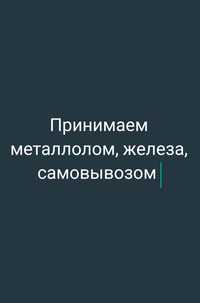 Принимаем металлолом, железа, самовывозом